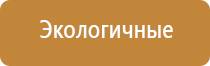 Экологичные